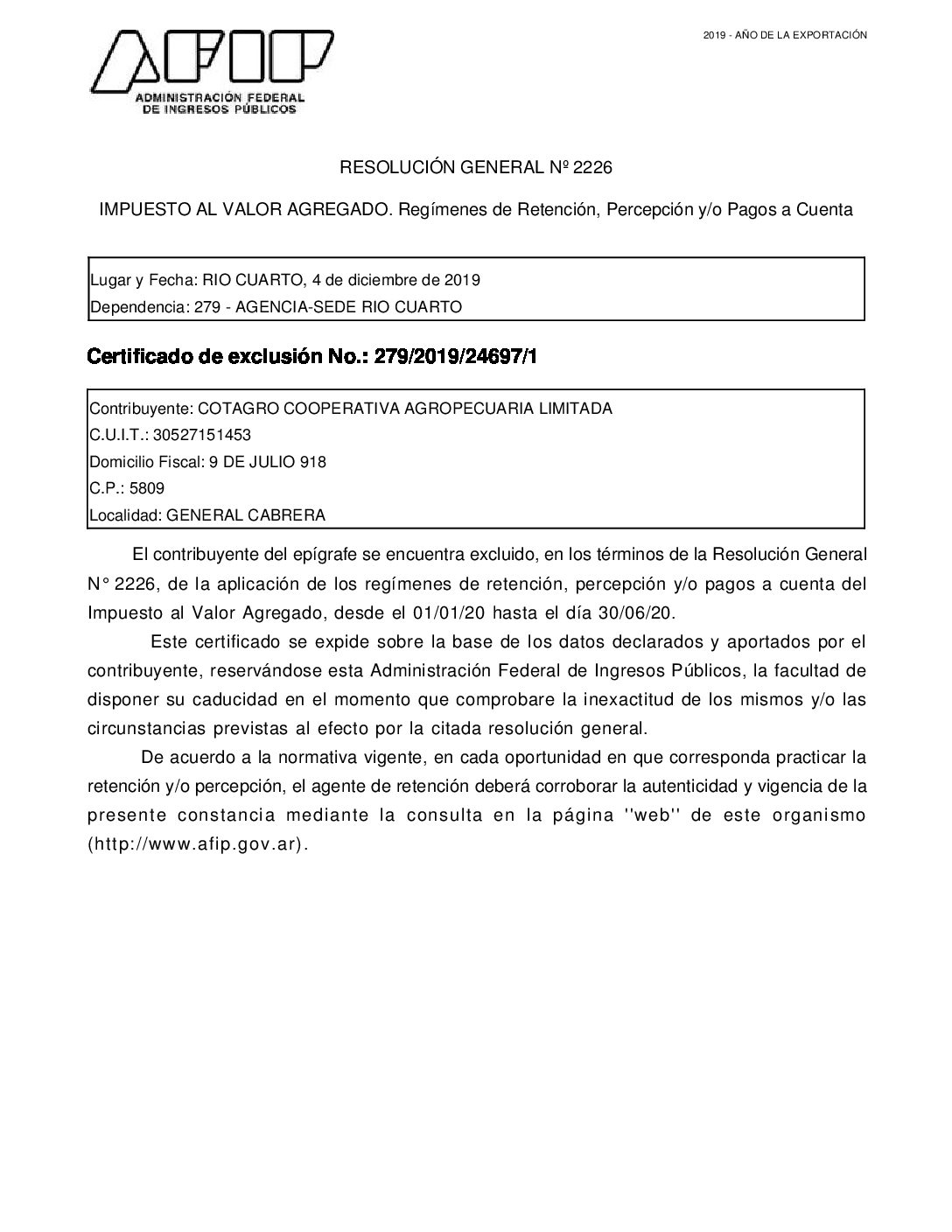 2019 - AÑO DE LA EXPORTACIÓN

AFIP
ADMINISTRACIÓN FEDERAL
DE INGRESOS PÚBLICOS

RESOLUCIÓN GENERAL Nº 2226

IMPUESTO AL VALOR AGREGADO. Regímenes de Retención, Percepción y/o Pagos a Cuenta

Lugar y Fecha: RIO CUARTO, 4 de diciembre de 2019
Dependencia: 279 - AGENCIA-SEDE RIO CUARTO

Certificado de exclusión No.: 279/2019/24697/1

Contribuyente: COTAGRO COOPERATIVA AGROPECUARIA LIMITADA
C.U.I.T.: 30527151453
Domicilio Fiscal: 9 DE JULIO 918
C.P.: 5809
Localidad: GENERAL CABRERA

El contribuyente del epígrafe se encuentra excluido, en los términos de la Resolución General N° 2226, de la aplicación de los regímenes de retención, percepción y/o pagos a cuenta del Impuesto al Valor Agregado, desde el 01/01/20 hasta el día 30/06/20.

Este certificado se expide sobre la base de los datos declarados y aportados por el contribuyente, reservándose esta Administración Federal de Ingresos Públicos, la facultad de disponer su caducidad en el momento que comprobare la inexactitud de los mismos y/o las circunstancias previstas al efecto por la citada resolución general.

De acuerdo a la normativa vigente, en cada oportunidad en que corresponda practicar la retención y/o percepción, el agente de retención deberá corroborar la autenticidad y vigencia de la presente constancia mediante la consulta en la página ''web'' de este organismo (http://www.afip.gov.ar).